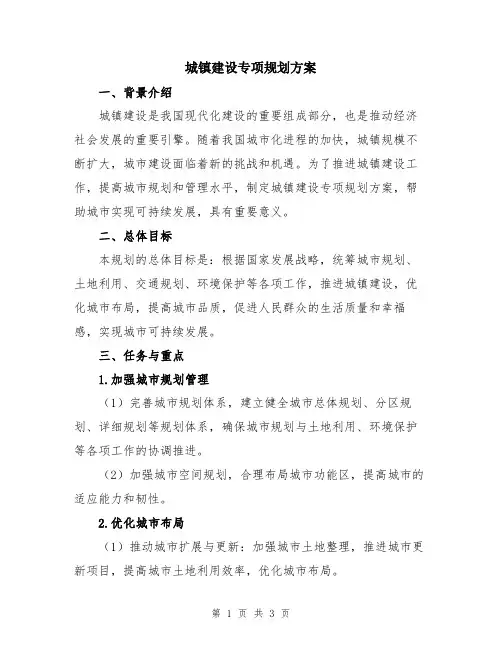 城镇建设专项规划方案

一、背景介绍

城镇建设是我国现代化建设的重要组成部分，也是推动经济社会发展的重要引擎。随着我国城市化进程的加快，城镇规模不断扩大，城市建设面临着新的挑战和机遇。为了推进城镇建设工作，提高城市规划和管理水平，制定城镇建设专项规划方案，帮助城市实现可持续发展，具有重要意义。

二、总体目标

本规划的总体目标是：根据国家发展战略，统筹城市规划、土地利用、交通规划、环境保护等各项工作，推进城镇建设，优化城市布局，提高城市品质，促进人民群众的生活质量和幸福感，实现城市可持续发展。

三、任务与重点

1.加强城市规划管理

（1）完善城市规划体系，建立健全城市总体规划、分区规划、详细规划等规划体系，确保城市规划与土地利用、环境保护等各项工作的协调推进。

（2）加强城市空间规划，合理布局城市功能区，提高城市的适应能力和韧性。

2.优化城市布局

（1）推动城市扩展与更新：加强城市土地整理，推进城市更新项目，提高城市土地利用效率，优化城市布局。

第 1 页 共 3 页